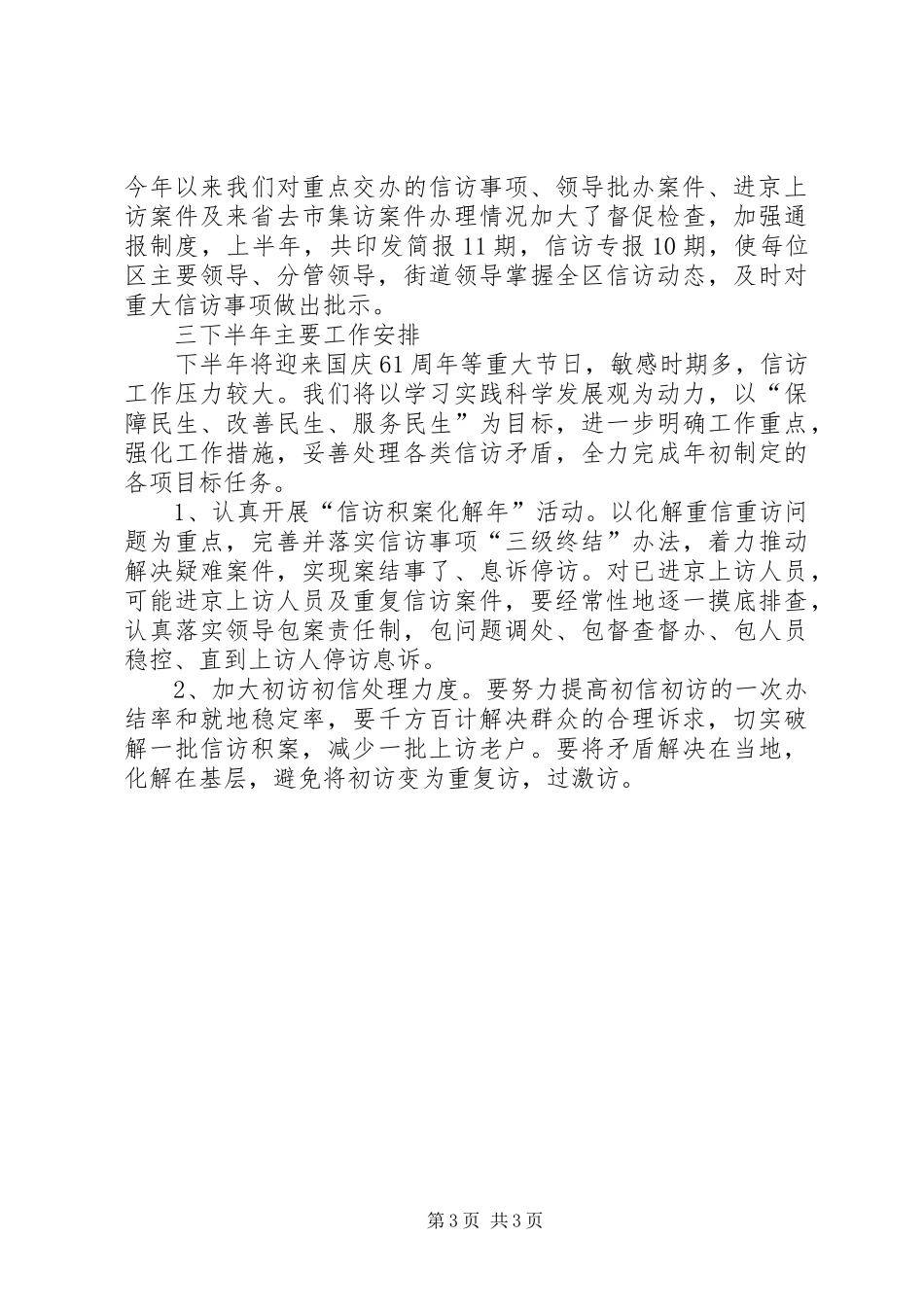 今年以来我们对重点交办的信访事项、领导批办案件、进京上访案件及来省去市集访案件办理情况加大了督促检查，加强通报制度，上半年，共印发简报11期，信访专报10期，使每位区主要领导、分管领导，街道领导掌握全区信访动态，及时对重大信访事项做出批示。

三下半年主要工作安排

下半年将迎来国庆61周年等重大节日，敏感时期多，信访工作压力较大。我们将以学习实践科学发展观为动力，以“保障民生、改善民生、服务民生”为目标，进一步明确工作重点，强化工作措施，妥善处理各类信访矛盾，全力完成年初制定的各项目标任务。

1、认真开展“信访积案化解年”活动。以化解重信重访问题为重点，完善并落实信访事项“三级终结”办法，着力推动解决疑难案件，实现案结事了、息诉停访。对已进京上访人员，可能进京上访人员及重复信访案件，要经常性地逐一摸底排查，认真落实领导包案责任制，包问题调处、包督查督办、包人员稳控、直到上访人停访息诉。

2、加大初访初信处理力度。要努力提高初信初访的一次办结率和就地稳定率，要千方百计解决群众的合理诉求，切实破解一批信访积案，减少一批上访老户。要将矛盾解决在当地，化解在基层，避免将初访变为重复访，过激访。

第3页 共3页